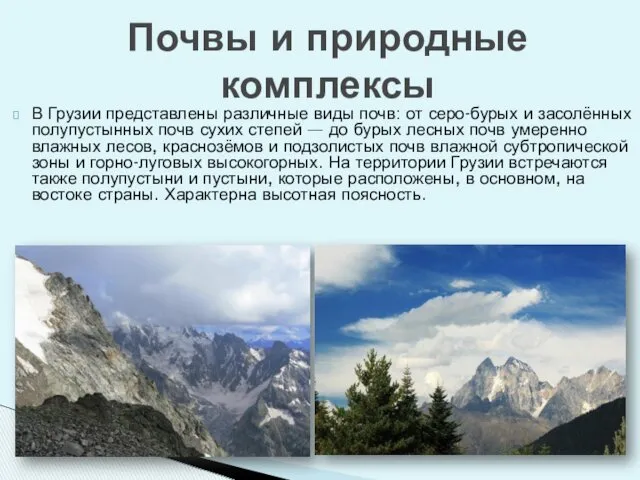 Почвы и природные комплексы

В Грузии представлены различные виды почв: от серо-бурых и засолённых полупустынных почв сухих степей — до бурых лесных почв умеренно влажных лесов, краснозёмов и подзолистых почв влажной субтропической зоны и горно-луговых высокогорных. На территории Грузии встречаются также полупустыни и пустыни, которые расположены, в основном, на востоке страны. Характерна высотная поясность.